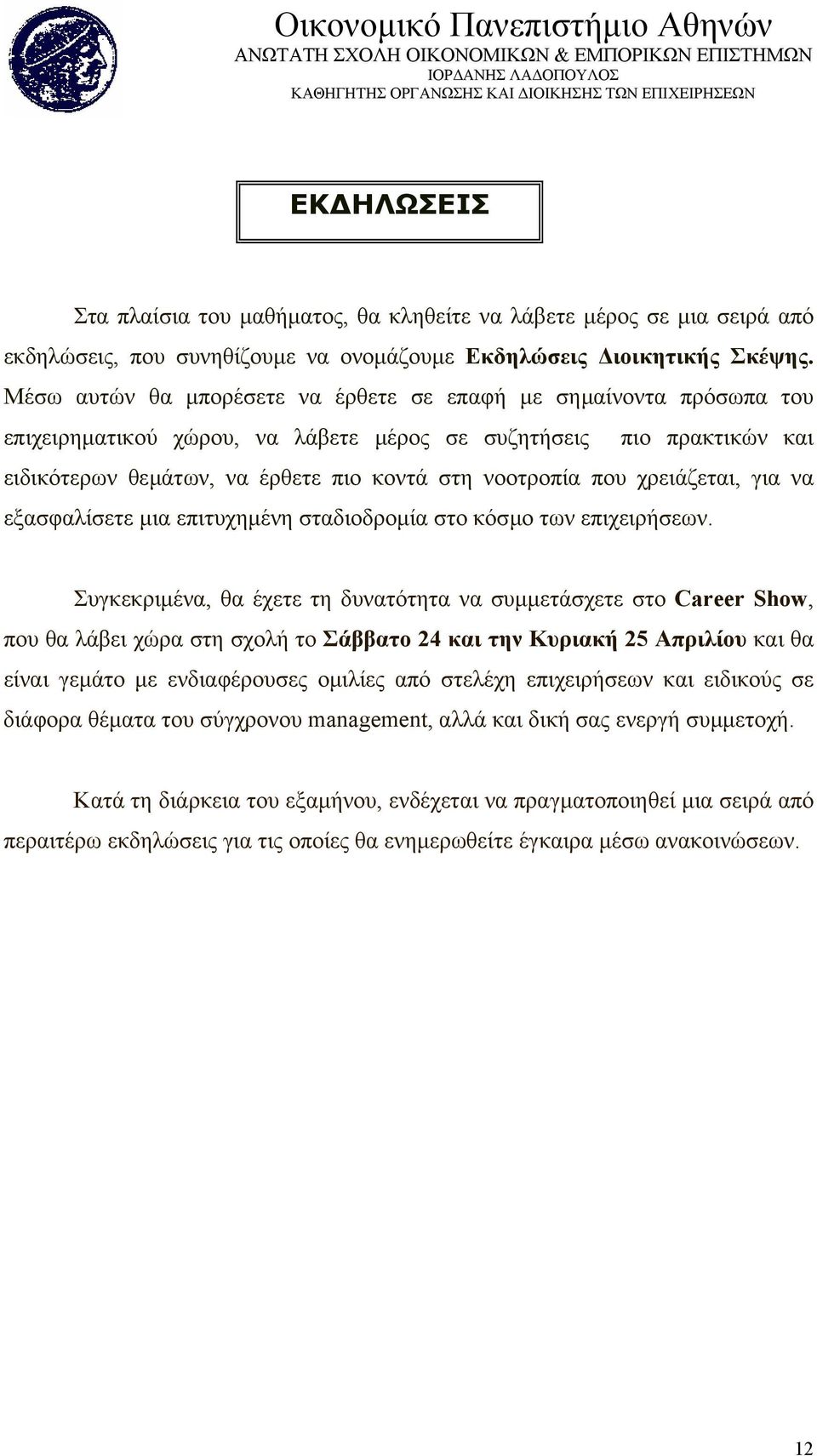 Οικονομικό Πανεπιστήμιο Αθηνών
ΑΝΩΤΑΤΗ ΣΧΟΛΗ ΟΙΚΟΝΟΜΙΚΩΝ & ΕΜΠΟΡΙΚΩΝ ΕΠΙΣΤΗΜΩΝ
ΙΟΡΔΑΝΗΣ ΛΑΔΟΠΟΥΛΟΣ
ΚΑΘΗΓΗΤΗΣ ΟΡΓΑΝΩΣΗΣ ΚΑΙ ΔΙΟΙΚΗΣΗΣ ΤΩΝ ΕΠΙΧΕΙΡΗΣΕΩΝ

ΕΚΔΗΛΩΣΕΙΣ

Στα πλαίσια του μαθήματος, θα κληθείτε να λάβετε μέρος σε μια σειρά από εκδηλώσεις, που συνηθίζουμε να ονομάζουμε Εκδηλώσεις Διοικητικής Σκέψης. Μέσω αυτών θα μπορέσετε να έρθετε σε επαφή με σημαίνοντα πρόσωπα του επιχειρηματικού χώρου, να λάβετε μέρος σε συζητήσεις πιο πρακτικών και ειδικότερων θεμάτων, να έρθετε πιο κοντά στη νοοτροπία που χρειάζεται, για να εξασφαλίσετε μια επιτυχημένη σταδιοδρομία στο κόσμο των επιχειρήσεων.

Συγκεκριμένα, θα έχετε τη δυνατότητα να συμμετάσχετε στο Career Show, που θα λάβει χώρα στη σχολή το Σάββατο 24 και την Κυριακή 25 Απριλίου και θα είναι γεμάτο με ενδιαφέρουσες ομιλίες από στελέχη επιχειρήσεων και ειδικούς σε διάφορα θέματα του σύγχρονου management, αλλά και δική σας ενεργή συμμετοχή.

Κατά τη διάρκεια του εξαμήνου, ενδέχεται να πραγματοποιηθεί μια σειρά από περαιτέρω εκδηλώσεις για τις οποίες θα ενημερωθείτε έγκαιρα μέσω ανακοινώσεων.

12